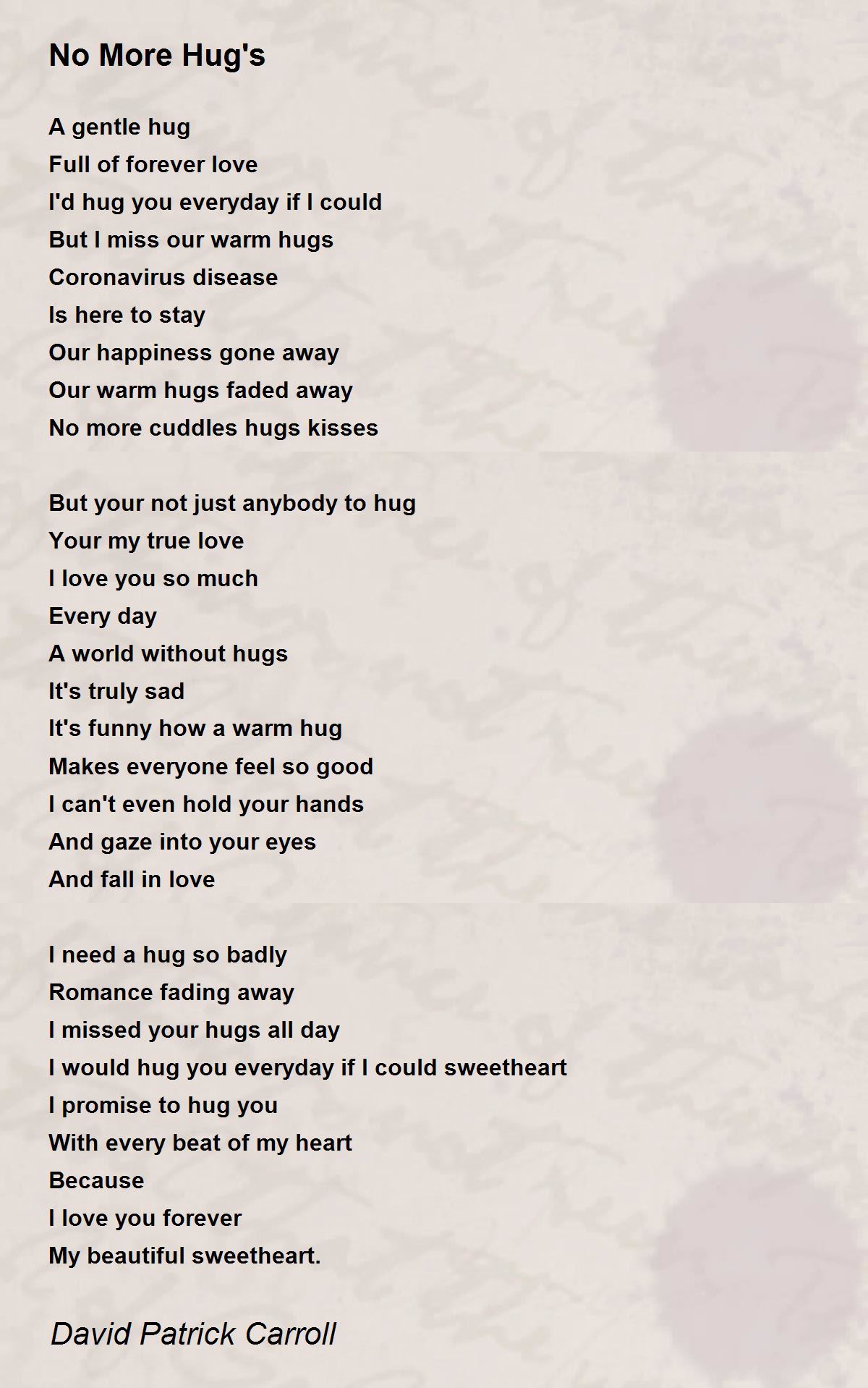 No More Hug's

A gentle hug
Full of forever love
I'd hug you everyday if I could
But I miss our warm hugs
Coronavirus disease
Is here to stay
Our happiness gone away
Our warm hugs faded away
No more cuddles hugs kisses

But your not just anybody to hug
Your my true love
I love you so much
Every day
A world without hugs
It's truly sad
It's funny how a warm hug
Makes everyone feel so good
I can't even hold your hands
And gaze into your eyes
And fall in love

I need a hug so badly
Romance fading away
I missed your hugs all day
I would hug you everyday if I could sweetheart
I promise to hug you
With every beat of my heart
Because
I love you forever
My beautiful sweetheart.

David Patrick Carroll